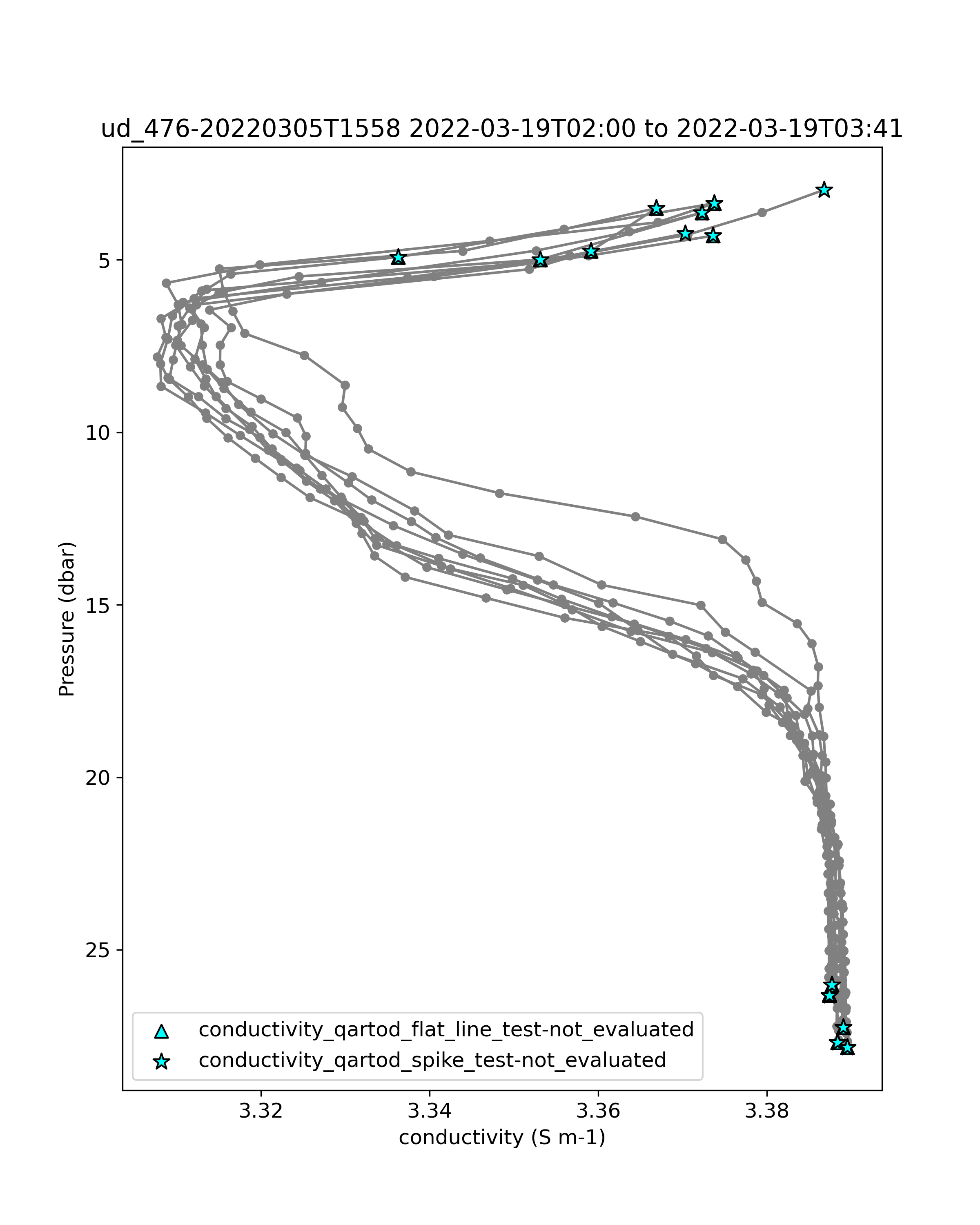 ud_476-20220305T1558 2022-03-19T02:00 to 2022-03-19T03:41

Pressure (dbar)

5

10

15

20

25

conductivity_qartod_flat_line_test-not_evaluated

conductivity_qartod_spike_test-not_evaluated

3.32

3.34

3.36

3.38

conductivity (S m-1)